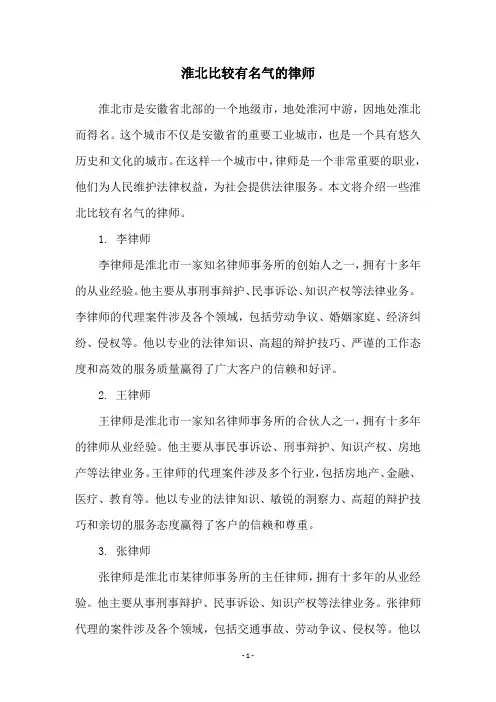 淮北比较有名气的律师

淮北市是安徽省北部的一个地级市，地处淮河中游，因地处淮北而得名。这个城市不仅是安徽省的重要工业城市，也是一个具有悠久历史和文化的城市。在这样一个城市中，律师是一个非常重要的职业，他们为人民维护法律权益，为社会提供法律服务。本文将介绍一些淮北比较有名气的律师。

1. 李律师

李律师是淮北市一家知名律师事务所的创始人之一，拥有十多年的从业经验。他主要从事刑事辩护、民事诉讼、知识产权等法律业务。李律师的代理案件涉及各个领域，包括劳动争议、婚姻家庭、经济纠纷、侵权等。他以专业的法律知识、高超的辩护技巧、严谨的工作态度和高效的服务质量赢得了广大客户的信赖和好评。

2. 王律师

王律师是淮北市一家知名律师事务所的合伙人之一，拥有十多年的律师从业经验。他主要从事民事诉讼、刑事辩护、知识产权、房地产等法律业务。王律师的代理案件涉及多个行业，包括房地产、金融、医疗、教育等。他以专业的法律知识、敏锐的洞察力、高超的辩护技巧和亲切的服务态度赢得了客户的信赖和尊重。

3. 张律师

张律师是淮北市某律师事务所的主任律师，拥有十多年的从业经验。他主要从事刑事辩护、民事诉讼、知识产权等法律业务。张律师代理的案件涉及各个领域，包括交通事故、劳动争议、侵权等。他以

- 1 -